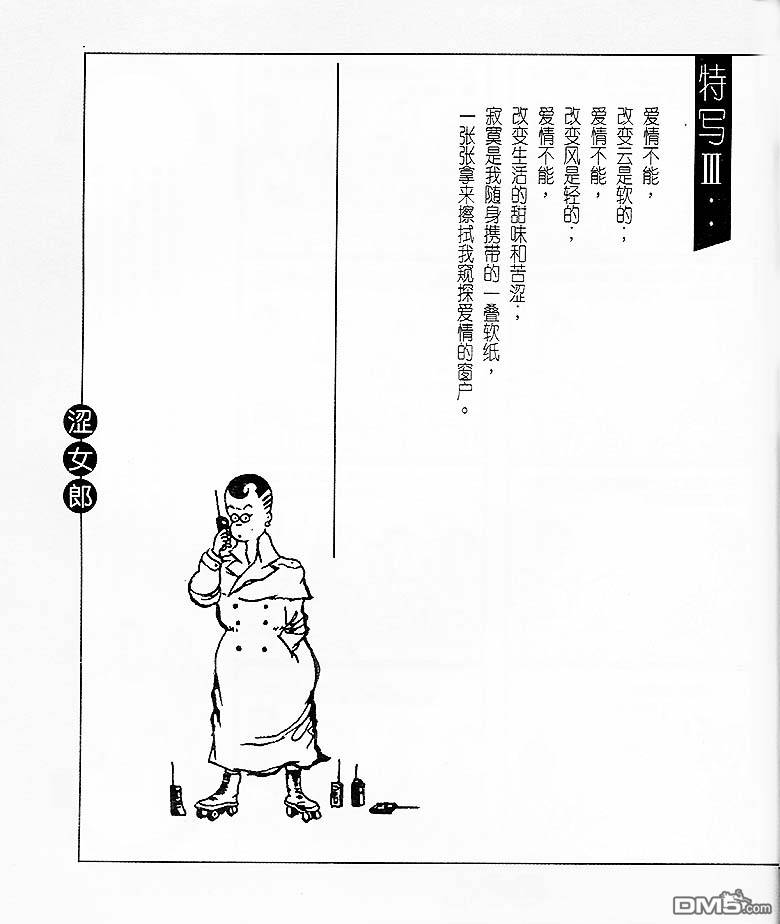 特写Ⅲ：

爱情不能，
改变云是软的；
爱情不能，
改变风是轻的；
爱情不能，
改变生活的甜味和苦涩；
寂寞是我随身携带的一叠软纸，
一张张拿来擦拭我窥探爱情的窗户。

涩女郎

DM5.com